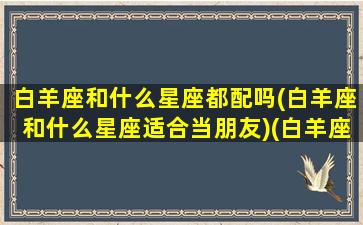 白羊座和什么星座都配吗(白羊座和什么星座适合当朋友)(白羊座